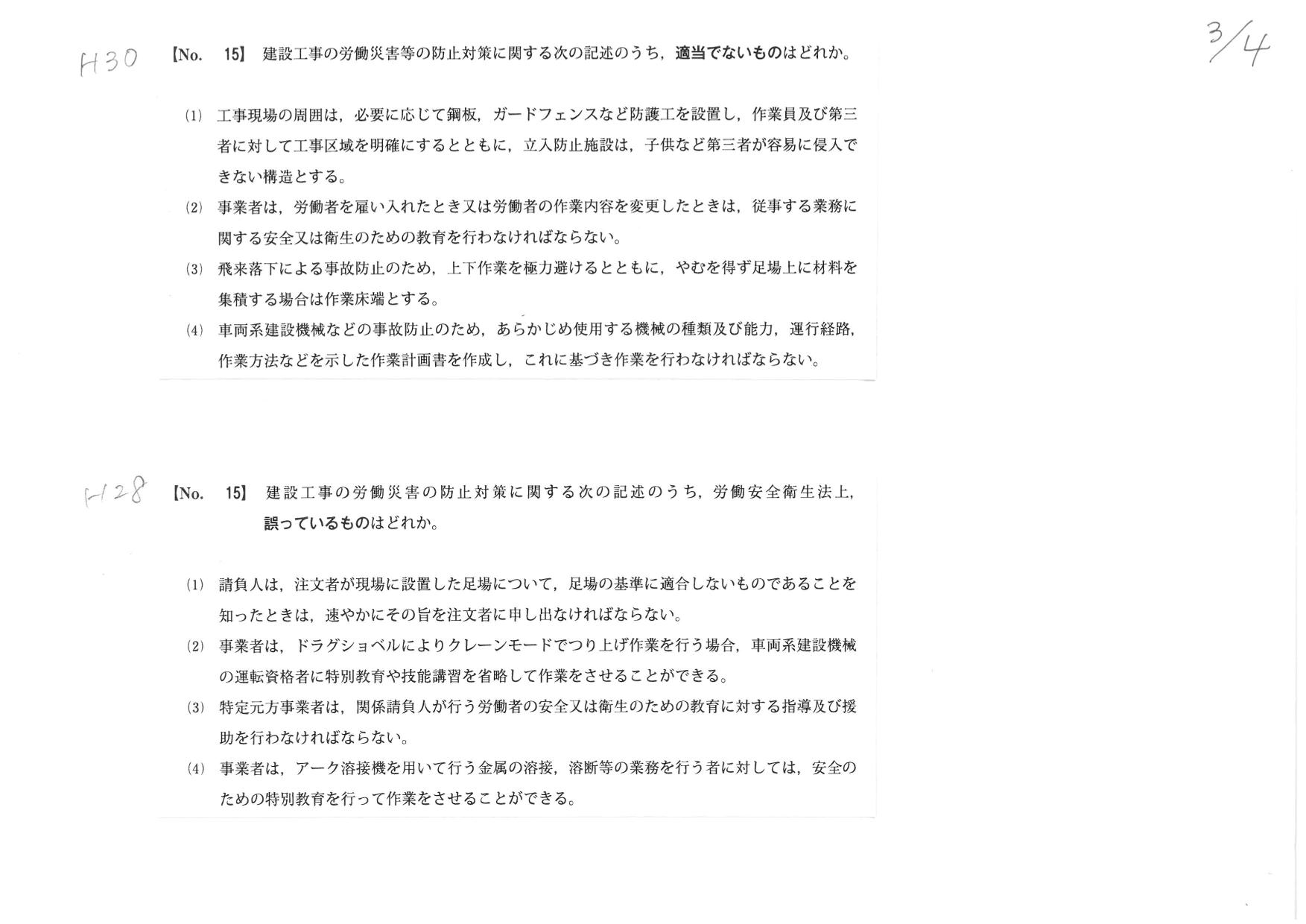 H30

3/4

【No. 15】 建設工事の労働災害等の防止対策に関する次の記述のうち，適当でないものはどれか。

(1) 工事現場の周囲は，必要に応じて鋼板，ガードフェンスなど防護工を設置し，作業員及び第三者に対して工事区域を明確にするとともに，立入防止施設は，子供など第三者が容易に侵入できない構造とする。

(2) 事業者は，労働者を雇い入れたとき又は労働者の作業内容を変更したときは，従事する業務に関する安全又は衛生のための教育を行わなければならない。

(3) 飛来落下による事故防止のため，上下作業を極力避けるとともに，やむを得ず足場上に材料を集積する場合は作業床端とする。

(4) 車両系建設機械などの事故防止のため，あらかじめ使用する機械の種類及び能力，運行経路，作業方法などを示した作業計画書を作成し，これに基づき作業を行わなければならない。

H28

【No. 15】 建設工事の労働災害の防止対策に関する次の記述のうち，労働安全衛生法上，誤っているものはどれか。

(1) 請負人は，注文者が現場に設置した足場について，足場の基準に適合しないものであることを知ったときは，速やかにその旨を注文者に申し出なければならない。

(2) 事業者は，ドラグショベルによりクレーンモードでつり上げ作業を行う場合，車両系建設機械の運転資格者に特別教育や技能講習を省略して作業をさせることができる。

(3) 特定元方事業者は，関係請負人が行う労働者の安全又は衛生のための教育に対する指導及び援助を行わなければならない。

(4) 事業者は，アーク溶接機を用いて行う金属の溶接，溶断等の業務を行う者に対しては，安全のための特別教育を行って作業をさせることができる。